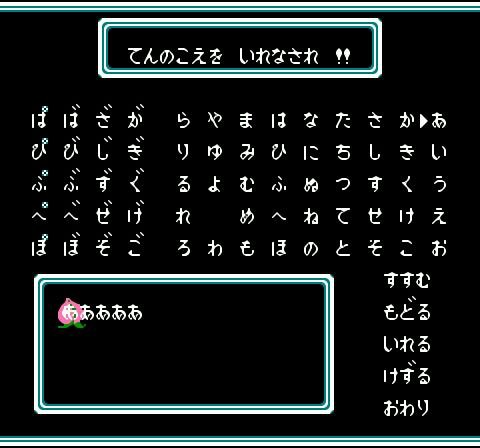 てんのこえを いれなされ !!

| ぱ | ば | ざ | が | ら | や | ま | は | な | た | さ | か | ▶あ |
|---|---|---|---|---|---|---|---|---|---|---|---|---|
| ぴ | び | じ | ぎ | り | ゆ | み | ひ | に | ち | し | き | い |
| ぷ | ぶ | ず | ぐ | る | よ | む | ふ | ぬ | つ | す | く | う |
| ぺ | べ | ぜ | げ | れ |  | め | へ | ね | て | せ | け | え |
| ぽ | ぼ | ぞ | ご | ろ | わ | も | ほ | の | と | そ | こ | お |

あああああ

すすむ
もどる
いれる
けずる
おわり